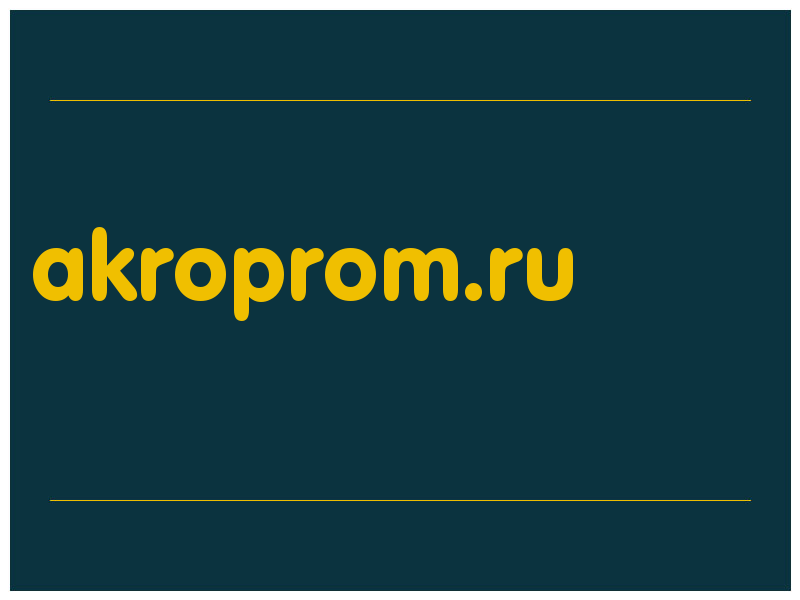 akroprom.ru